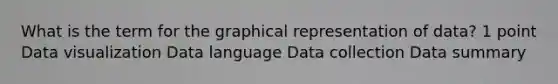 What is the term for the graphical representation of data? 1 point Data visualization Data language Data collection Data summary